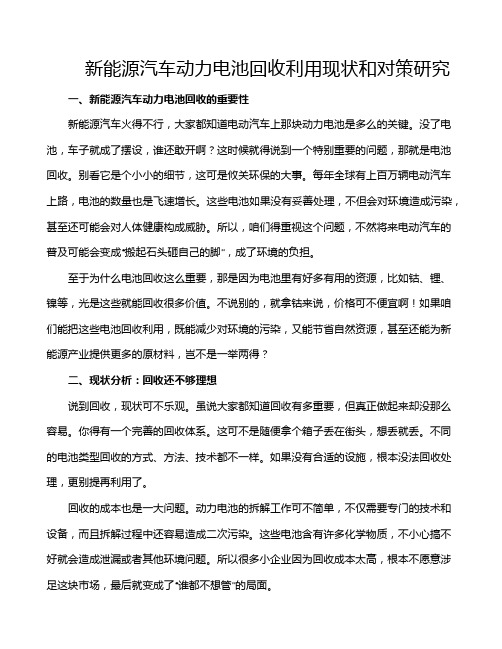 新能源汽车动力电池回收利用现状和对策研究

一、新能源汽车动力电池回收的重要性

新能源汽车火得不行，大家都知道电动汽车上那块动力电池是多么的关键。没了电池，车子就成了摆设，谁还敢开啊？这时候就得说到一个特别重要的问题，那就是电池回收。别看它是个小小的细节，这可是攸关环保的大事。每年全球有上百万辆电动汽车上路，电池的数量也是飞速增长。这些电池如果没有妥善处理，不但会对环境造成污染，甚至还可能会对人体健康构成威胁。所以，咱们得重视这个问题，不然将来电动汽车的普及可能会变成“搬起石头砸自己的脚”，成了环境的负担。

至于为什么电池回收这么重要，那是因为电池里有好多有用的资源，比如钴、锂、镍等，光是这些就能回收很多价值。不说别的，就拿钴来说，价格可不便宜啊！如果咱们能把这些电池回收利用，既能减少对环境的污染，又能节省自然资源，甚至还能为新能源产业提供更多的原材料，岂不是一举两得？

二、现状分析：回收还不够理想

说到回收，现状可不乐观。虽说大家都知道回收有多重要，但真正做起来却没那么容易。你得有一个完善的回收体系。这可不是随便拿个箱子丢在街头，想丢就丢。不同的电池类型回收的方式、方法、技术都不一样。如果没有合适的设施，根本没法回收处理，更别提再利用了。

回收的成本也是一大问题。动力电池的拆解工作可不简单，不仅需要专门的技术和设备，而且拆解过程中还容易造成二次污染。这些电池含有许多化学物质，不小心搞不好就会造成泄漏或者其他环境问题。所以很多小企业因为回收成本太高，根本不愿意涉足这块市场，最后就变成了“谁都不想管”的局面。